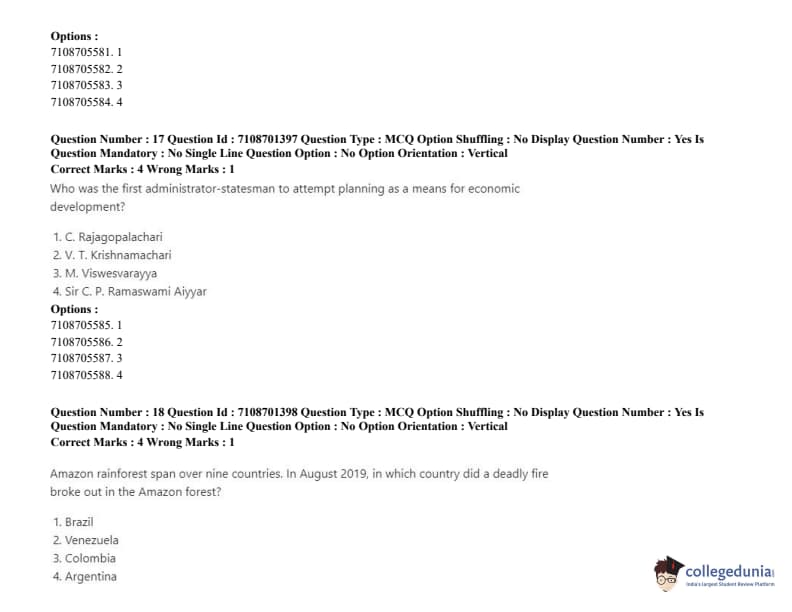 Options :
7108705581. 1
7108705582. 2
7108705583. 3
7108705584. 4

Question Number : 17 Question Id : 7108701397 Question Type : MCQ Option Shuffling : No Display Question Number : Yes Is Question Mandatory : No Single Line Question Option : No Option Orientation : Vertical
Correct Marks : 4 Wrong Marks : 1

Who was the first administrator-statesman to attempt planning as a means for economic development?

1. C. Rajagopalachari
2. V. T. Krishnamachari
3. M. Viswesvarayya
4. Sir C. P. Ramaswami Aiyyar

Options :
7108705585. 1
7108705586. 2
7108705587. 3
7108705588. 4

Question Number : 18 Question Id : 7108701398 Question Type : MCQ Option Shuffling : No Display Question Number : Yes Is Question Mandatory : No Single Line Question Option : No Option Orientation : Vertical
Correct Marks : 4 Wrong Marks : 1

Amazon rainforest span over nine countries. In August 2019, in which country did a deadly fire broke out in the Amazon forest?

1. Brazil
2. Venezuela
3. Colombia
4. Argentina

collegedunia
India's Largest Student Review Platform